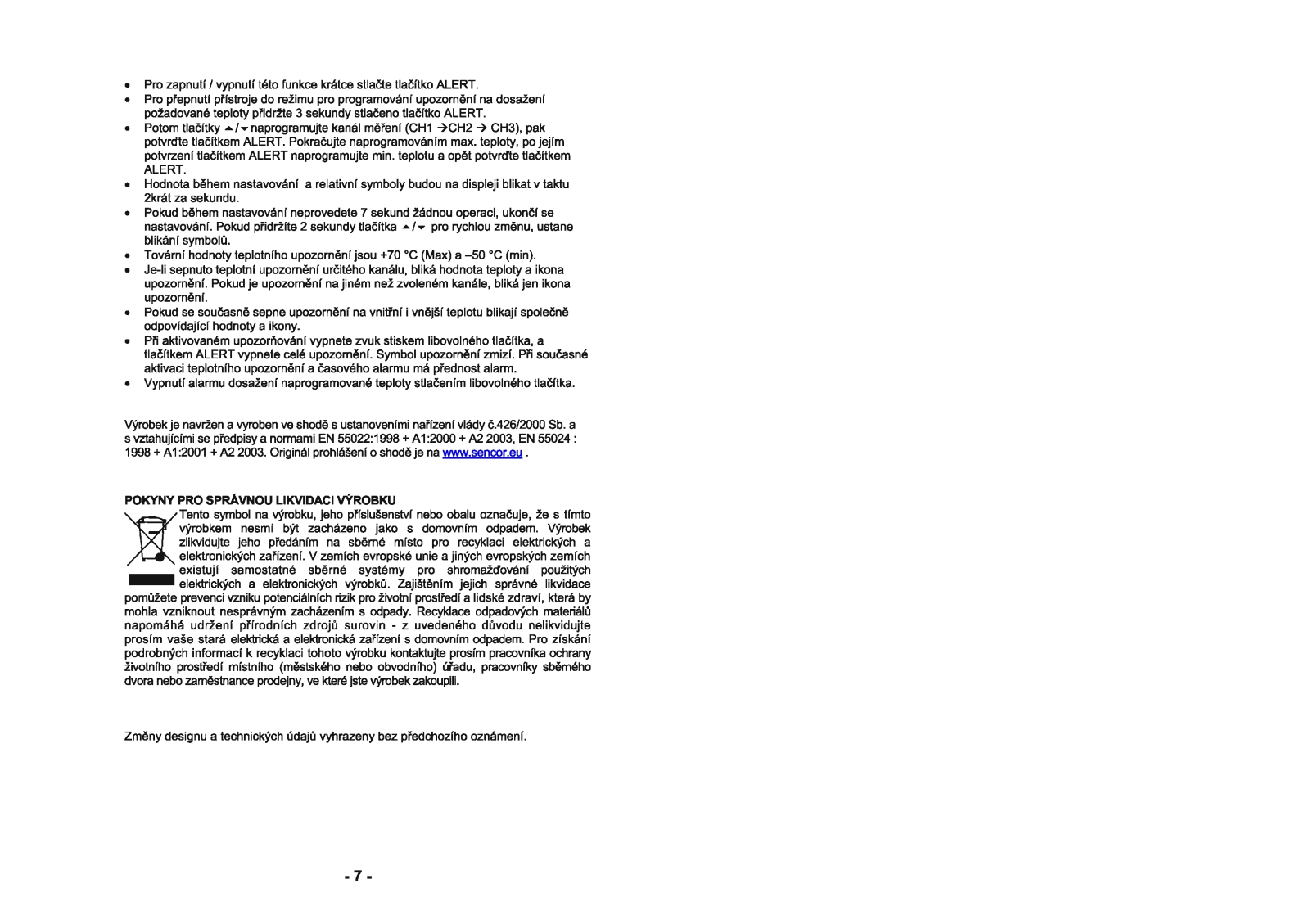 • Pro zapnutí / vypnutí této funkce krátce stlačte tlačítko ALERT.
• Pro přepnutí přístroje do režimu pro programování upozornění na dosažení požadované teploty přidržte 3 sekundy stlačeno tlačítko ALERT.
• Potom tlačítky ▲/▼ naprogramujte kanál měření (CH1 →CH2 → CH3), pak potvrďte tlačítkem ALERT. Pokračujte naprogramováním max. teploty, po jejím potvrzení tlačítkem ALERT naprogramujte min. teplotu a opět potvrďte tlačítkem ALERT.
• Hodnota během nastavování a relativní symboly budou na displeji blikat v taktu 2krát za sekundu.
• Pokud během nastavování neprovedete 7 sekund žádnou operaci, ukončí se nastavování. Pokud přidržíte 2 sekundy tlačítka ▲/▼ pro rychlou změnu, ustane blikání symbolů.
• Tovární hodnoty teplotního upozornění jsou +70 °C (Max) a –50 °C (min).
• Je-li sepnuto teplotní upozornění určitého kanálu, bliká hodnota teploty a ikona upozornění. Pokud je upozornění na jiném než zvoleném kanále, bliká jen ikona upozornění.
• Pokud se současně sepne upozornění na vnitřní i vnější teplotu blikají společně odpovídající hodnoty a ikony.
• Při aktivovaném upozorňování vypnete zvuk stiskem libovolného tlačítka, a tlačítkem ALERT vypnete celé upozornění. Symbol upozornění zmizí. Při současné aktivaci teplotního upozornění a časového alarmu má přednost alarm.
• Vypnutí alarmu dosažení naprogramované teploty stlačením libovolného tlačítka.

Výrobek je navržen a vyroben ve shodě s ustanoveními nařízení vlády č.426/2000 Sb. a s vztahujícími se předpisy a normami EN 55022:1998 + A1:2000 + A2 2003, EN 55024 : 1998 + A1:2001 + A2 2003. Originál prohlášení o shodě je na www.sencor.eu .

POKYNY PRO SPRÁVNOU LIKVIDACI VÝROBKU
Tento symbol na výrobku, jeho příslušenství nebo obalu označuje, že s tímto výrobkem nesmí být zacházeno jako s domovním odpadem. Výrobek zlikvidujte jeho předáním na sběrné místo pro recyklaci elektrických a elektronických zařízení. V zemích evropské unie a jiných evropských zemích existují samostatné sběrné systémy pro shromažďování použitých elektrických a elektronických výrobků. Zajištěním jejich správné likvidace pomůžete prevenci vzniku potenciálních rizik pro životní prostředí a lidské zdraví, která by mohla vzniknout nesprávným zacházením s odpady. Recyklace odpadových materiálů napomáhá udržení přírodních zdrojů surovin - z uvedeného důvodu nelikvidujte prosím vaše stará elektrická a elektronická zařízení s domovním odpadem. Pro získání podrobných informací k recyklaci tohoto výrobku kontaktujte prosím pracovníka ochrany životního prostředí místního (městského nebo obvodního) úřadu, pracovníky sběrného dvora nebo zaměstnance prodejny, ve které jste výrobek zakoupili.

Změny designu a technických údajů vyhrazeny bez předchozího oznámení.

- 7 -